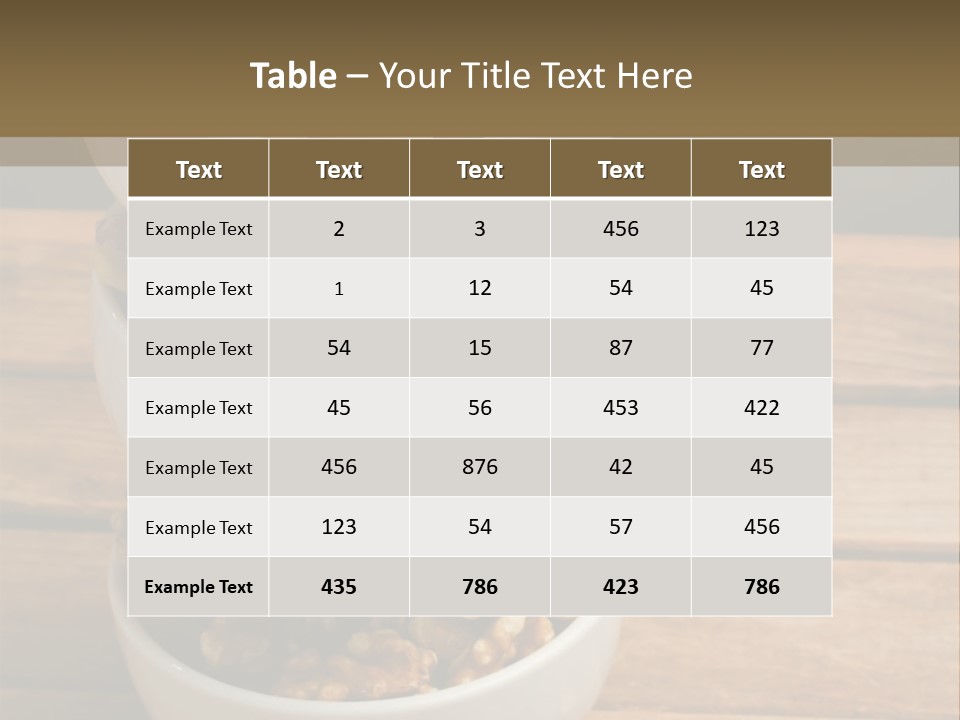 Table – Your Title Text Here

| Text | Text | Text | Text | Text |
|---|---|---|---|---|
| Example Text | 2 | 3 | 456 | 123 |
| Example Text | 1 | 12 | 54 | 45 |
| Example Text | 54 | 15 | 87 | 77 |
| Example Text | 45 | 56 | 453 | 422 |
| Example Text | 456 | 876 | 42 | 45 |
| Example Text | 123 | 54 | 57 | 456 |
| Example Text | 435 | 786 | 423 | 786 |